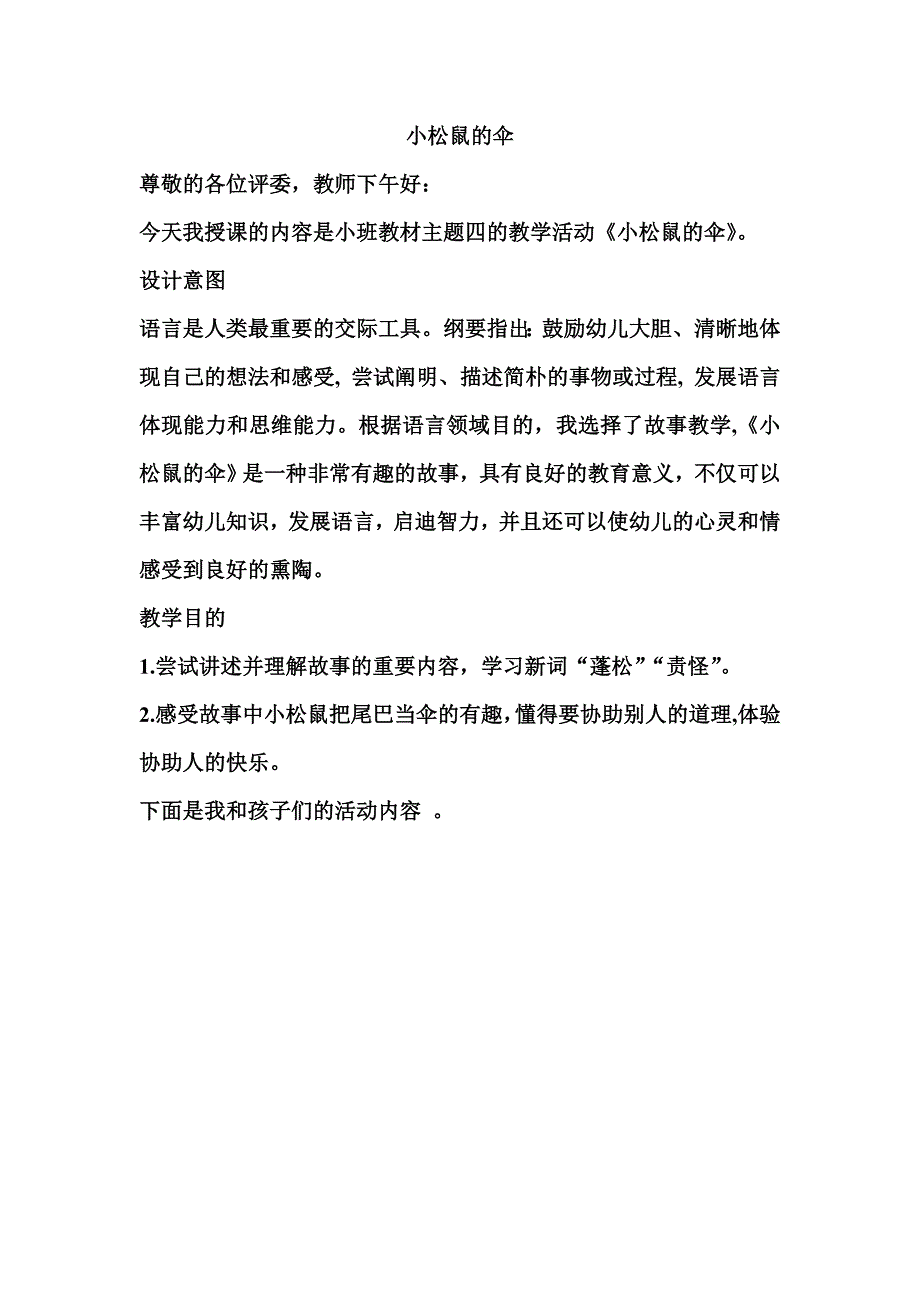 小松鼠的伞

尊敬的各位评委，教师下午好：

今天我授课的内容是小班教材主题四的教学活动《小松鼠的伞》。

设计意图

语言是人类最重要的交际工具。纲要指出：鼓励幼儿大胆、清晰地体现自己的想法和感受，尝试阐明、描述简朴的事物或过程，发展语言体现能力和思维能力。根据语言领域目的，我选择了故事教学，《小松鼠的伞》是一种非常有趣的故事，具有良好的教育意义，不仅可以丰富幼儿知识，发展语言，启迪智力，并且还可以使幼儿的心灵和情感受到良好的熏陶。

教学目的

1.尝试讲述并理解故事的重要内容，学习新词“蓬松”“责怪”。

2.感受故事中小松鼠把尾巴当伞的有趣，懂得要协助别人的道理,体验协助人的快乐。

下面是我和孩子们的活动内容 。